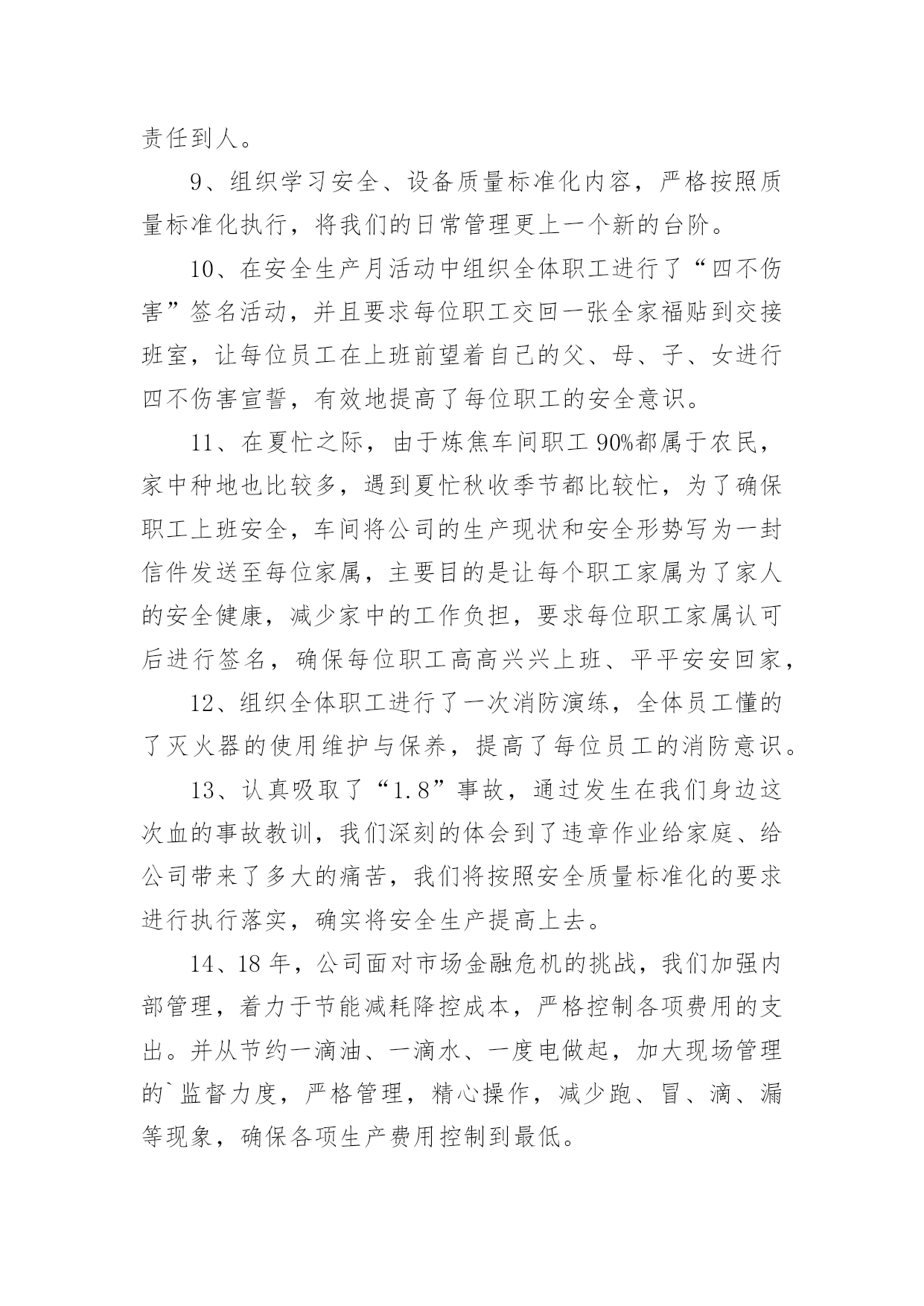 责任到人。

9、组织学习安全、设备质量标准化内容，严格按照质量标准化执行，将我们的日常管理更上一个新的台阶。

10、在安全生产月活动中组织全体职工进行了“四不伤害”签名活动，并且要求每位职工交回一张全家福贴到交接班室，让每位员工在上班前望着自己的父、母、子、女进行四不伤害宣誓，有效地提高了每位职工的安全意识。

11、在夏忙之际，由于炼焦车间职工90%都属于农民，家中种地也比较多，遇到夏忙秋收季节都比较忙，为了确保职工上班安全，车间将公司的生产现状和安全形势写为一封信件发送至每位家属，主要目的是让每个职工家属为了家人的安全健康，减少家中的工作负担，要求每位职工家属认可后进行签名，确保每位职工高高兴兴上班、平平安安回家，

12、组织全体职工进行了一次消防演练，全体员工懂的了灭火器的使用维护与保养，提高了每位员工的消防意识。

13、认真吸取了“1.8”事故，通过发生在我们身边这次血的事故教训，我们深刻的体会到了违章作业给家庭、给公司带来了多大的痛苦，我们将按照安全质量标准化的要求进行执行落实，确实将安全生产提高上去。

14、18年，公司面对市场金融危机的挑战，我们加强内部管理，着力于节能减耗降控成本，严格控制各项费用的支出。并从节约一滴油、一滴水、一度电做起，加大现场管理的`监督力度，严格管理，精心操作，减少跑、冒、滴、漏等现象，确保各项生产费用控制到最低。